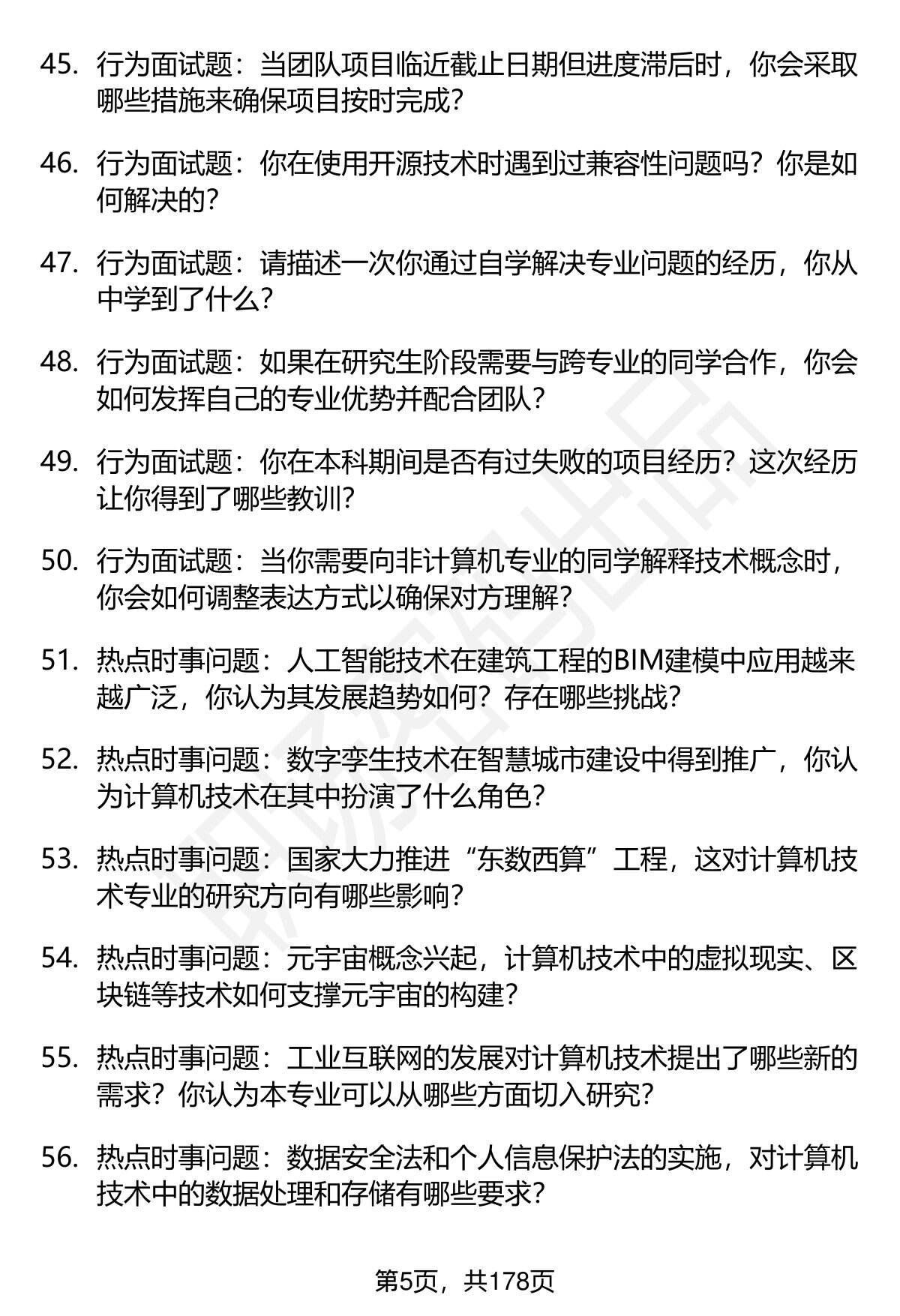 45. 行为面试题：当团队项目临近截止日期但进度滞后时，你会采取哪些措施来确保项目按时完成？

46. 行为面试题：你在使用开源技术时遇到过兼容性问题吗？你是如何解决的？

47. 行为面试题：请描述一次你通过自学解决专业问题的经历，你从中学到了什么？

48. 行为面试题：如果在研究生阶段需要与跨专业的同学合作，你会如何发挥自己的专业优势并配合团队？

49. 行为面试题：你在本科期间是否有过失败的项目经历？这次经历让你得到了哪些教训？

50. 行为面试题：当你需要向非计算机专业的同学解释技术概念时，你会如何调整表达方式以确保对方理解？

51. 热点时事问题：人工智能技术在建筑工程的BIM建模中应用越来越广泛，你认为其发展趋势如何？存在哪些挑战？

52. 热点时事问题：数字孪生技术在智慧城市建设中得到推广，你认为计算机技术在其中扮演了什么角色？

53. 热点时事问题：国家大力推进“东数西算”工程，这对计算机技术专业的研究方向有哪些影响？

54. 热点时事问题：元宇宙概念兴起，计算机技术中的虚拟现实、区块链等技术如何支撑元宇宙的构建？

55. 热点时事问题：工业互联网的发展对计算机技术提出了哪些新的需求？你认为本专业可以从哪些方面切入研究？

56. 热点时事问题：数据安全法和个人信息保护法的实施，对计算机技术中的数据处理和存储有哪些要求？

第5页，共178页